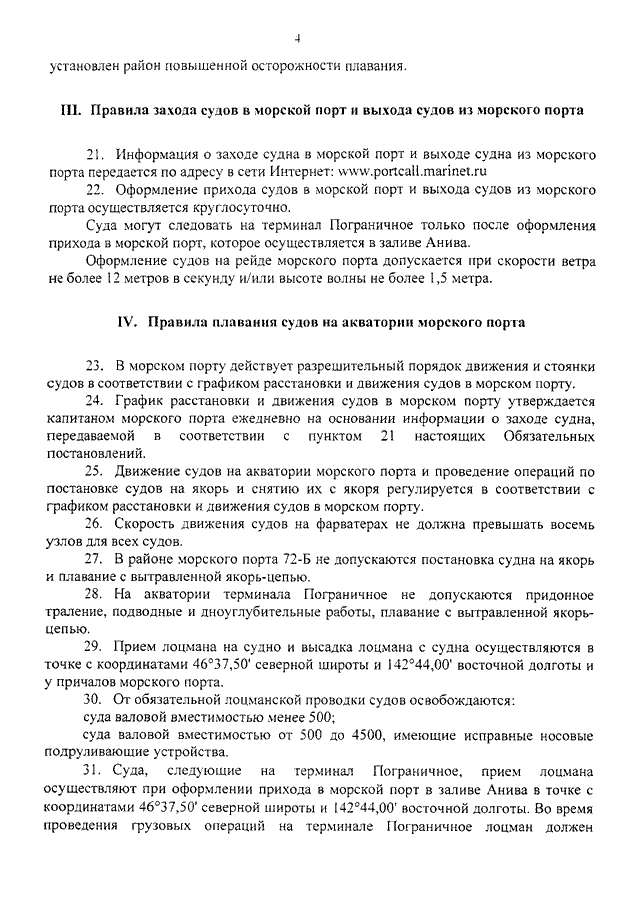 4

установлен район повышенной осторожности плавания.

III. Правила захода судов в морской порт и выхода судов из морского порта

21. Информация о заходе судна в морской порт и выходе судна из морского порта передается по адресу в сети Интернет: www.portcall.marinet.ru

22. Оформление прихода судов в морской порт и выхода судов из морского порта осуществляется круглосуточно.

Суда могут следовать на терминал Пограничное только после оформления прихода в морской порт, которое осуществляется в заливе Анива.

Оформление судов на рейде морского порта допускается при скорости ветра не более 12 метров в секунду и/или высоте волны не более 1,5 метра.

IV. Правила плавания судов на акватории морского порта

23. В морском порту действует разрешительный порядок движения и стоянки судов в соответствии с графиком расстановки и движения судов в морском порту.

24. График расстановки и движения судов в морском порту утверждается капитаном морского порта ежедневно на основании информации о заходе судна, передаваемой в соответствии с пунктом 21 настоящих Обязательных постановлений.

25. Движение судов на акватории морского порта и проведение операций по постановке судов на якорь и снятию их с якоря регулируется в соответствии с графиком расстановки и движения судов в морском порту.

26. Скорость движения судов на фарватерах не должна превышать восемь узлов для всех судов.

27. В районе морского порта 72-Б не допускаются постановка судна на якорь и плавание с вытравленной якорь-цепью.

28. На акватории терминала Пограничное не допускаются придонное траление, подводные и дноуглубительные работы, плавание с вытравленной якорь-цепью.

29. Прием лоцмана на судно и высадка лоцмана с судна осуществляются в точке с координатами 46°37,50' северной широты и 142°44,00' восточной долготы и у причалов морского порта.

30. От обязательной лоцманской проводки судов освобождаются:

суда валовой вместимостью менее 500;

суда валовой вместимостью от 500 до 4500, имеющие исправные носовые подруливающие устройства.

31. Суда, следующие на терминал Пограничное, прием лоцмана осуществляют при оформлении прихода в морской порт в заливе Анива в точке с координатами 46°37,50' северной широты и 142°44,00' восточной долготы. Во время проведения грузовых операций на терминале Пограничное лоцман должен